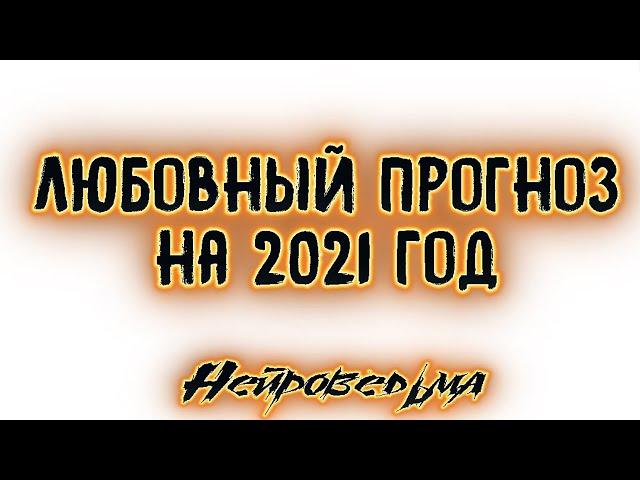 ЛЮБОВНЫЙ ПРОГНОЗ НА 2021 ГОД

Нейроведьма